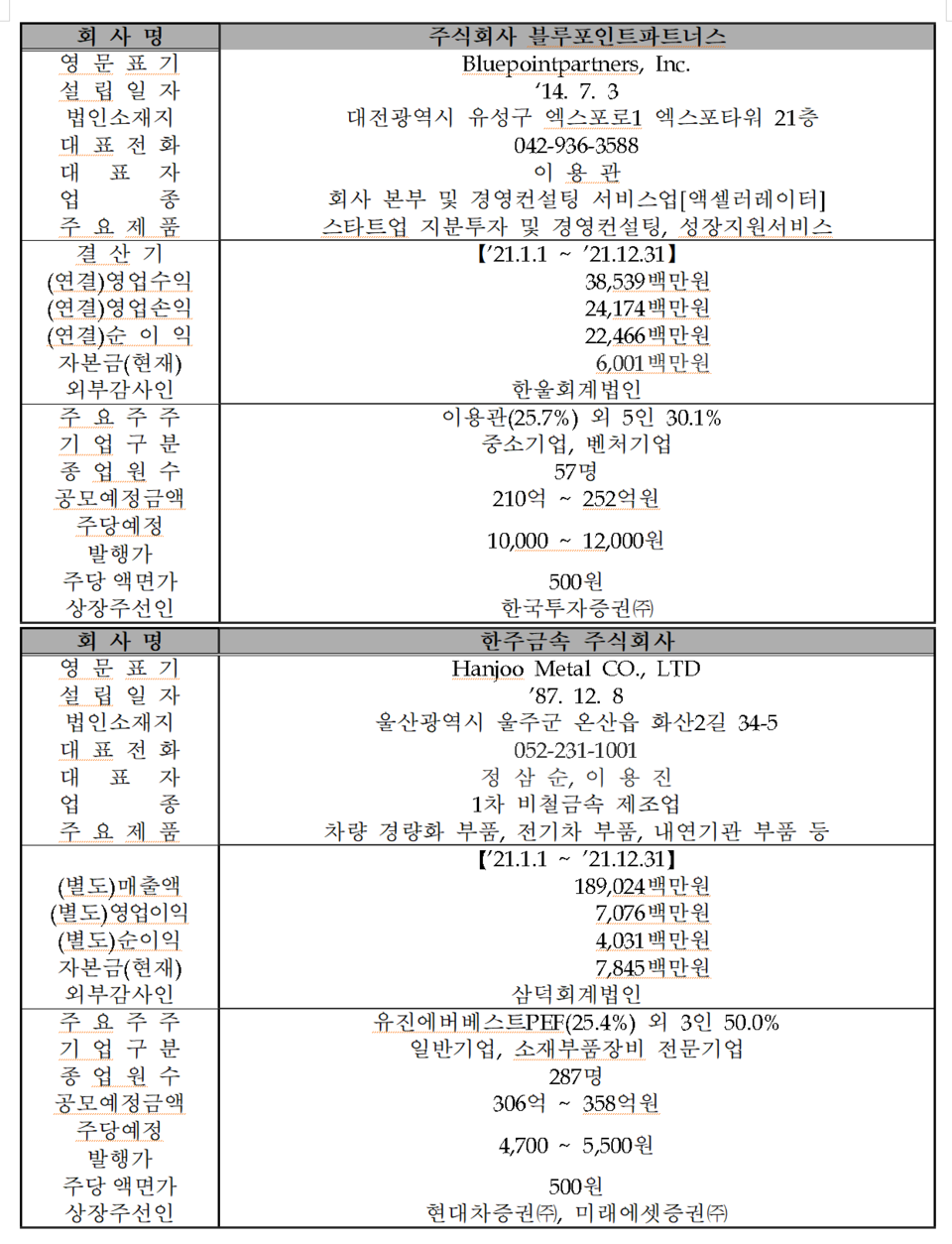 | 회 사 명 | 주식회사 블루포인트파트너스 |
|---|---|
| 영 문 표 기 | Bluepointpartners, Inc. |
| 설 립 일 자 | '14. 7. 3 |
| 법인소재지 | 대전광역시 유성구 엑스포로1 엑스포타워 21층 |
| 대 표 전 화 | 042-936-3588 |
| 대 표 자 | 이 용 관 |
| 업 종 | 회사 본부 및 경영컨설팅 서비스업[액셀러레이터] |
| 주 요 제 품 | 스타트업 지분투자 및 경영컨설팅, 성장지원서비스 |
| 결 산 기 | 【'21.1.1 ~ '21.12.31】 |
| (연결)영업수익 | 38,539백만원 |
| (연결)영업손익 | 24,174백만원 |
| (연결)순 이 익 | 22,466백만원 |
| 자본금(현재) | 6,001백만원 |
| 외부감사인 | 한울회계법인 |
| 주 요 주 주 | 이용관(25.7%) 외 5인 30.1% |
| 기 업 구 분 | 중소기업, 벤처기업 |
| 종 업 원 수 | 57명 |
| 공모예정금액 | 210억 ~ 252억원 |
| 주당예정 발행가 | 10,000 ~ 12,000원 |
| 주당 액면가 | 500원 |
| 상장주선인 | 한국투자증권㈜ |

| 회 사 명 | 한주금속 주식회사 |
|---|---|
| 영 문 표 기 | Hanjoo Metal CO., LTD |
| 설 립 일 자 | '87. 12. 8 |
| 법인소재지 | 울산광역시 울주군 온산읍 화산2길 34-5 |
| 대 표 전 화 | 052-231-1001 |
| 대 표 자 | 정 삼 순, 이 용 진 |
| 업 종 | 1차 비철금속 제조업 |
| 주 요 제 품 | 차량 경량화 부품, 전기차 부품, 내연기관 부품 등 |
| | 【'21.1.1 ~ '21.12.31】 |
| (별도)매출액 | 189,024백만원 |
| (별도)영업이익 | 7,076백만원 |
| (별도)순이익 | 4,031백만원 |
| 자본금(현재) | 7,845백만원 |
| 외부감사인 | 삼덕회계법인 |
| 주 요 주 주 | 유진에버베스트PEF(25.4%) 외 3인 50.0% |
| 기 업 구 분 | 일반기업, 소재부품장비 전문기업 |
| 종 업 원 수 | 287명 |
| 공모예정금액 | 306억 ~ 358억원 |
| 주당예정 발행가 | 4,700 ~ 5,500원 |
| 주당 액면가 | 500원 |
| 상장주선인 | 현대차증권㈜, 미래에셋증권㈜ |